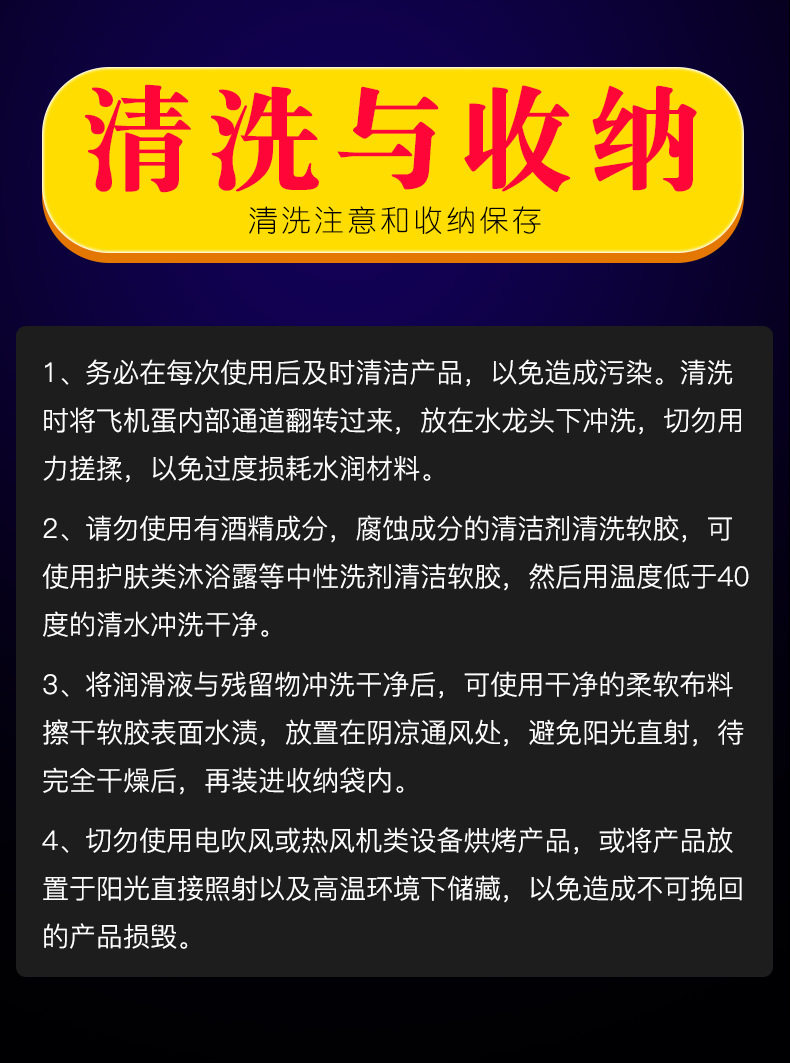 清洗与收纳

清洗注意和收纳保存

1、务必在每次使用后及时清洁产品，以免造成污染。清洗时将飞机蛋内部通道翻转过来，放在水龙头下冲洗，切勿用力搓揉，以免过度损耗水润材料。

2、请勿使用有酒精成分，腐蚀成分的清洁剂清洗软胶，可使用护肤类沐浴露等中性洗剂清洁软胶，然后用温度低于40度的清水冲洗干净。

3、将润滑液与残留物冲洗干净后，可使用干净的柔软布料擦干软胶表面水渍，放置在阴凉通风处，避免阳光直射，待完全干燥后，再装进收纳袋内。

4、切勿使用电吹风或热风机类设备烘烤产品，或将产品放置于阳光直接照射以及高温环境下储藏，以免造成不可挽回的产品损毁。